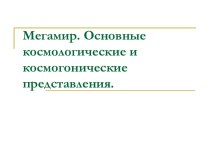 Мегамир. Основные космологические и космогонические представления.